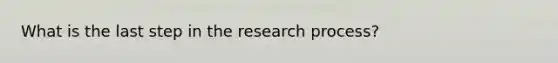 What is the last step in the research process?